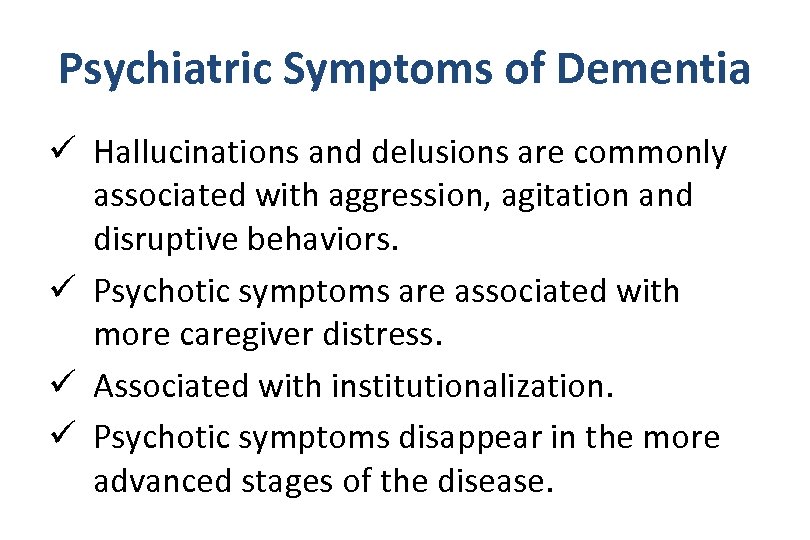 Psychiatric Symptoms of Dementia

✓ Hallucinations and delusions are commonly associated with aggression, agitation and disruptive behaviors.

✓ Psychotic symptoms are associated with more caregiver distress.

✓ Associated with institutionalization.

✓ Psychotic symptoms disappear in the more advanced stages of the disease.